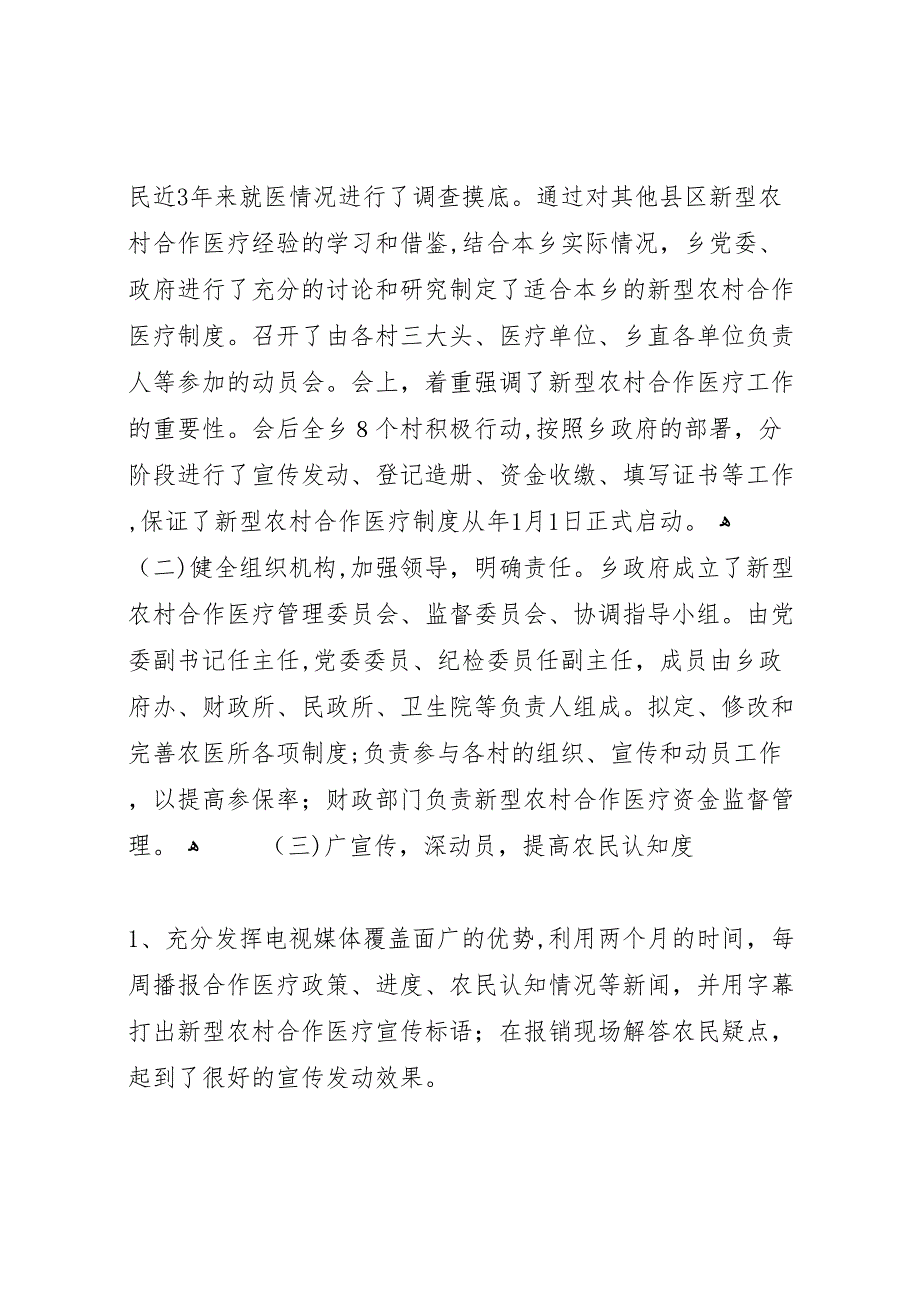 民近3年来就医情况进行了调查摸底。通过对其他县区新型农村合作医疗经验的学习和借鉴,结合本乡实际情况，乡党委、政府进行了充分的讨论和研究制定了适合本乡的新型农村合作医疗制度。召开了由各村三大头、医疗单位、乡直各单位负责人等参加的动员会。会上，着重强调了新型农村合作医疗工作的重要性。会后全乡 8 个村积极行动,按照乡政府的部署，分阶段进行了宣传发动、登记造册、资金收缴、填写证书等工作,保证了新型农村合作医疗制度从年1月1日正式启动。

（二)健全组织机构,加强领导，明确责任。乡政府成立了新型农村合作医疗管理委员会、监督委员会、协调指导小组。由党委副书记任主任,党委委员、纪检委员任副主任，成员由乡政府办、财政所、民政所、卫生院等负责人组成。拟定、修改和完善农医所各项制度;负责参与各村的组织、宣传和动员工作，以提高参保率；财政部门负责新型农村合作医疗资金监督管理。

（三)广宣传，深动员，提高农民认知度

1、充分发挥电视媒体覆盖面广的优势,利用两个月的时间，每周播报合作医疗政策、进度、农民认知情况等新闻，并用字幕打出新型农村合作医疗宣传标语；在报销现场解答农民疑点，起到了很好的宣传发动效果。